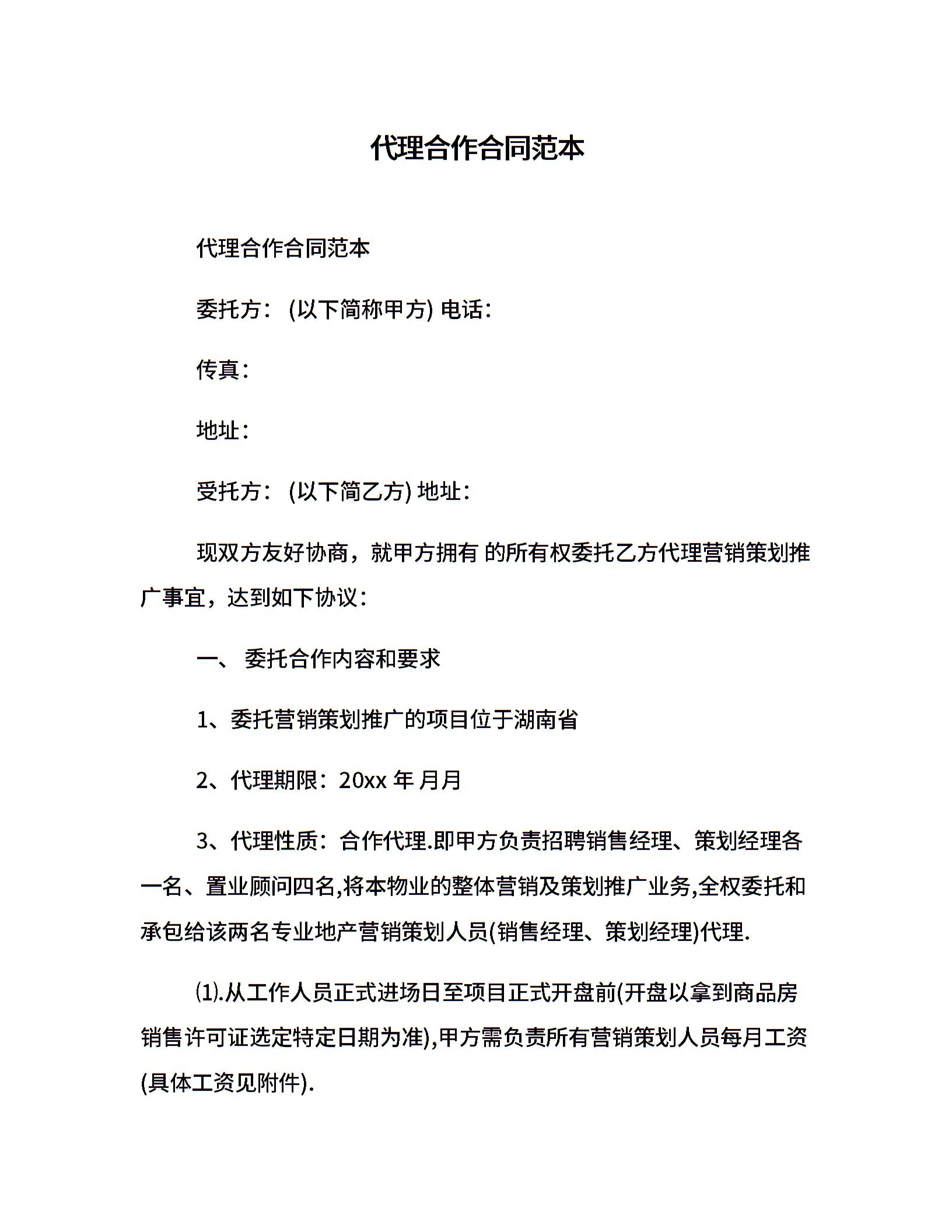 代理合作合同范本

代理合作合同范本

委托方：(以下简称甲方) 电话：

传真：

地址：

受托方：(以下简乙方) 地址：

现双方友好协商，就甲方拥有 的所有权委托乙方代理营销策划推广事宜，达到如下协议：

一、 委托合作内容和要求

1、委托营销策划推广的项目位于湖南省

2、代理期限：20xx 年 月月

3、代理性质：合作代理.即甲方负责招聘销售经理、策划经理各一名、置业顾问四名,将本物业的整体营销及策划推广业务,全权委托和承包给该两名专业地产营销策划人员(销售经理、策划经理)代理.

⑴.从工作人员正式进场日至项目正式开盘前(开盘以拿到商品房销售许可证选定特定日期为准),甲方需负责所有营销策划人员每月工资(具体工资见附件).